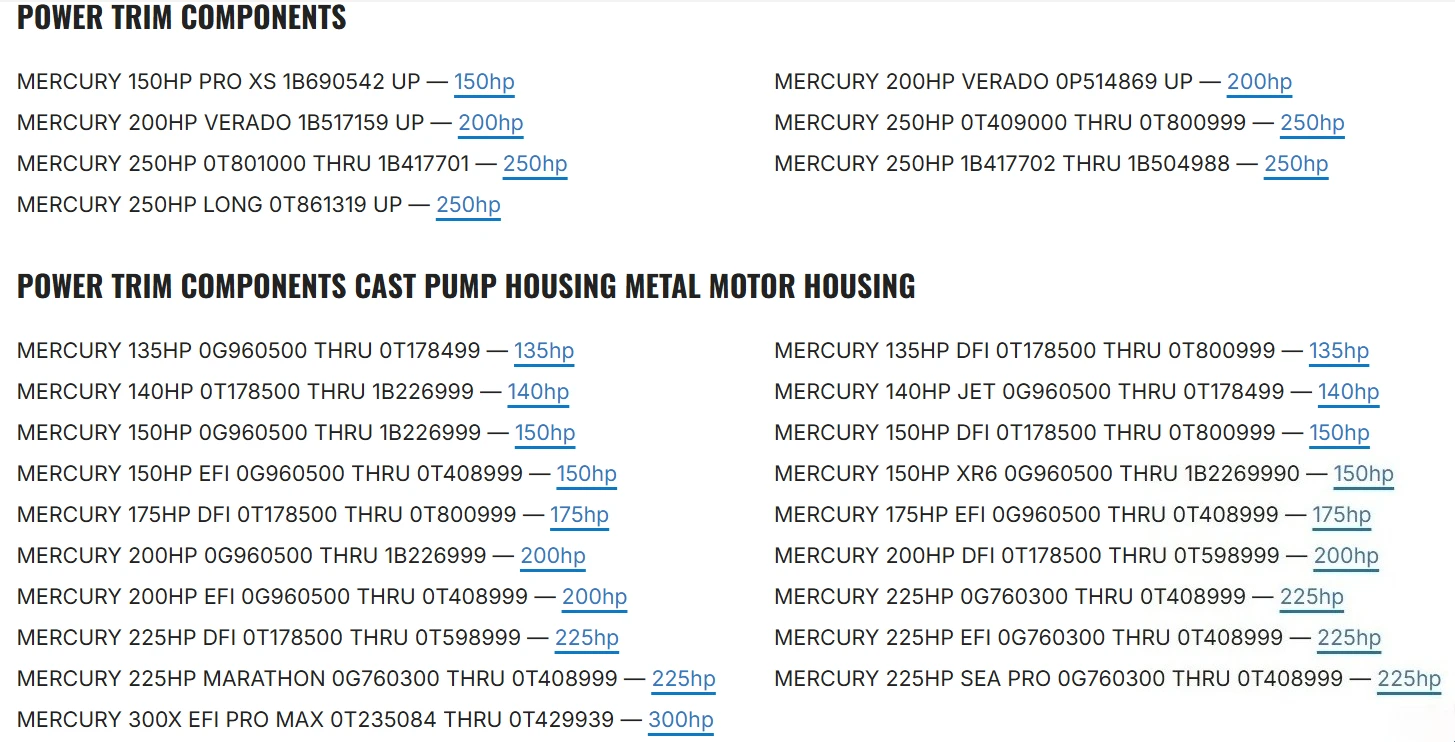 POWER TRIM COMPONENTS

MERCURY 150HP PRO XS 1B690542 UP — 150hp
MERCURY 200HP VERADO 1B517159 UP — 200hp
MERCURY 250HP 0T801000 THRU 1B417701 — 250hp
MERCURY 250HP LONG 0T861319 UP — 250hp

MERCURY 200HP VERADO 0P514869 UP — 200hp
MERCURY 250HP 0T409000 THRU 0T800999 — 250hp
MERCURY 250HP 1B417702 THRU 1B504988 — 250hp

POWER TRIM COMPONENTS CAST PUMP HOUSING METAL MOTOR HOUSING

MERCURY 135HP 0G960500 THRU 0T178499 — 135hp
MERCURY 140HP 0T178500 THRU 1B226999 — 140hp
MERCURY 150HP 0G960500 THRU 1B226999 — 150hp
MERCURY 150HP EFI 0G960500 THRU 0T408999 — 150hp
MERCURY 175HP DFI 0T178500 THRU 0T800999 — 175hp
MERCURY 200HP 0G960500 THRU 1B226999 — 200hp
MERCURY 200HP EFI 0G960500 THRU 0T408999 — 200hp
MERCURY 225HP DFI 0T178500 THRU 0T598999 — 225hp
MERCURY 225HP MARATHON 0G760300 THRU 0T408999 — 225hp
MERCURY 300X EFI PRO MAX 0T235084 THRU 0T429939 — 300hp

MERCURY 135HP DFI 0T178500 THRU 0T800999 — 135hp
MERCURY 140HP JET 0G960500 THRU 0T178499 — 140hp
MERCURY 150HP DFI 0T178500 THRU 0T800999 — 150hp
MERCURY 150HP XR6 0G960500 THRU 1B2269990 — 150hp
MERCURY 175HP EFI 0G960500 THRU 0T408999 — 175hp
MERCURY 200HP DFI 0T178500 THRU 0T598999 — 200hp
MERCURY 225HP 0G760300 THRU 0T408999 — 225hp
MERCURY 225HP EFI 0G760300 THRU 0T408999 — 225hp
MERCURY 225HP SEA PRO 0G760300 THRU 0T408999 — 225hp